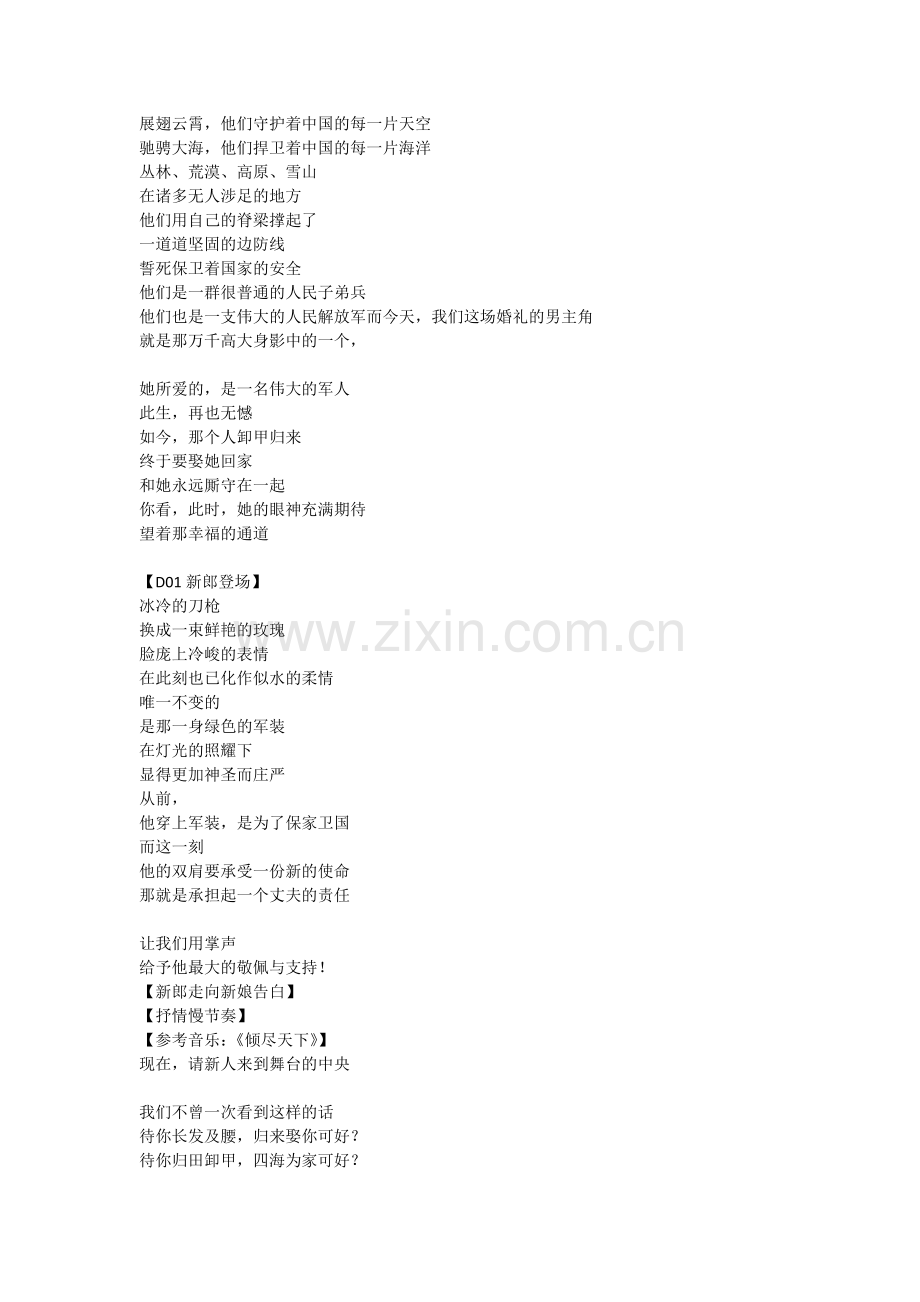 展翅云霄，他们守护着中国的每一片天空
驰骋大海，他们捍卫着中国的每一片海洋
丛林、荒漠、高原、雪山
在诸多无人涉足的地方
他们用自己的脊梁撑起了
一道道坚固的边防线
誓死保卫着国家的安全
他们是一群很普通的人民子弟兵
他们也是一支伟大的人民解放军而今天，我们这场婚礼的男主角
就是那万千高大身影中的一个，

她所爱的，是一名伟大的军人
此生，再也无憾
如今，那个人卸甲归来
终于要娶她回家
和她永远厮守在一起
你看，此时，她的眼神充满期待
望着那幸福的通道

【D01 新郎登场】
冰冷的刀枪
换成一束鲜艳的玫瑰
脸庞上冷峻的表情
在此刻也已化作似水的柔情
唯一不变的
是那一身绿色的军装
在灯光的照耀下
显得更加神圣而庄严
从前，
他穿上军装，是为了保家卫国
而这一刻
他的双肩要承受一份新的使命
那就是承担起一个丈夫的责任

让我们用掌声
给予他最大的敬佩与支持！
【新郎走向新娘告白】
【抒情慢节奏】
【参考音乐：《倾尽天下》】
现在，请新人来到舞台的中央

我们不曾一次看到这样的话
待你长发及腰，归来娶你可好？
待你归田卸甲，四海为家可好？

www.zixin.com.cn